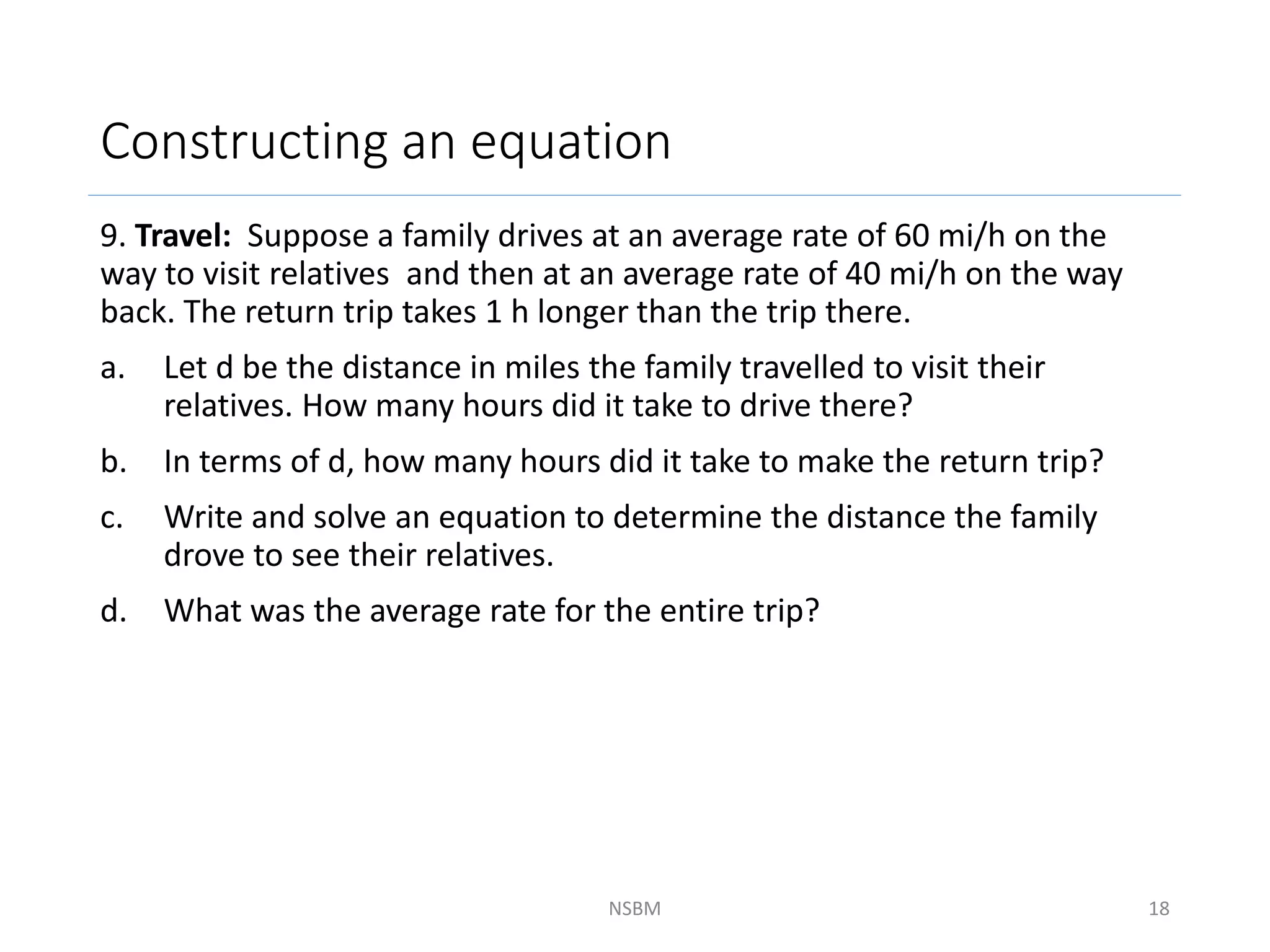 Constructing an equation

9. Travel: Suppose a family drives at an average rate of 60 mi/h on the way to visit relatives and then at an average rate of 40 mi/h on the way back. The return trip takes 1 h longer than the trip there.

a. Let d be the distance in miles the family travelled to visit their relatives. How many hours did it take to drive there?

b. In terms of d, how many hours did it take to make the return trip?

c. Write and solve an equation to determine the distance the family drove to see their relatives.

d. What was the average rate for the entire trip?

NSBM

18